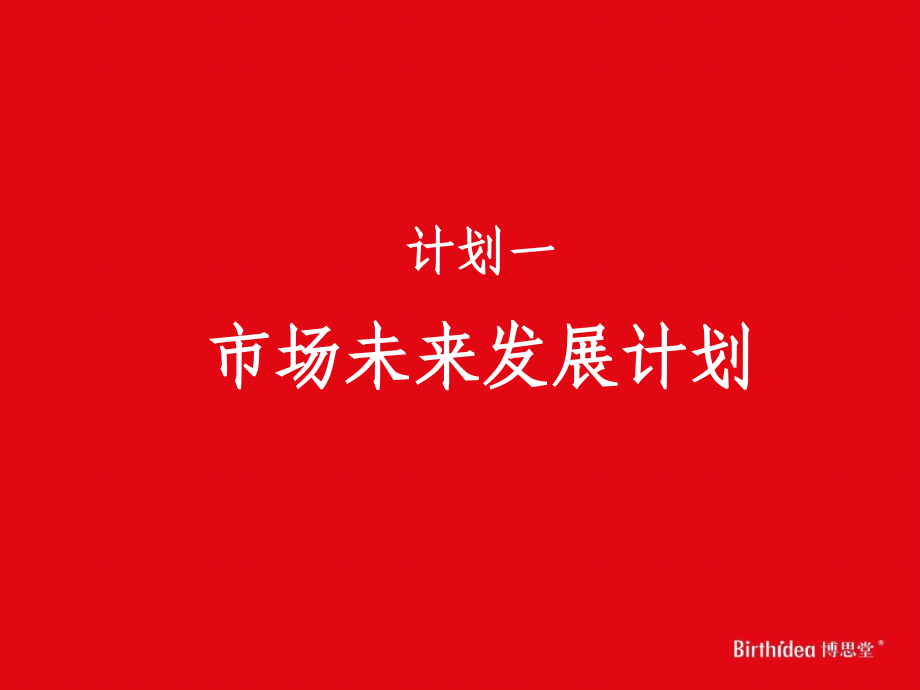 计划一

市场未来发展计划

Birthidea 博思堂®